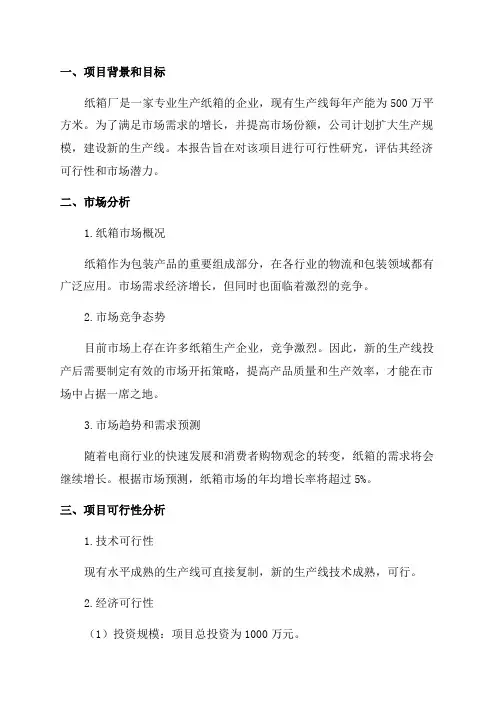 一、项目背景和目标

纸箱厂是一家专业生产纸箱的企业，现有生产线每年产能为500万平方米。为了满足市场需求的增长，并提高市场份额，公司计划扩大生产规模，建设新的生产线。本报告旨在对该项目进行可行性研究，评估其经济可行性和市场潜力。

二、市场分析

1.纸箱市场概况

纸箱作为包装产品的重要组成部分，在各行业的物流和包装领域都有广泛应用。市场需求经济增长，但同时也面临着激烈的竞争。

2.市场竞争态势

目前市场上存在许多纸箱生产企业，竞争激烈。因此，新的生产线投产后需要制定有效的市场开拓策略，提高产品质量和生产效率，才能在市场中占据一席之地。

3.市场趋势和需求预测

随着电商行业的快速发展和消费者购物观念的转变，纸箱的需求将会继续增长。根据市场预测，纸箱市场的年均增长率将超过5%。

三、项目可行性分析

1.技术可行性

现有水平成熟的生产线可直接复制，新的生产线技术成熟，可行。

2.经济可行性

（1）投资规模：项目总投资为1000万元。